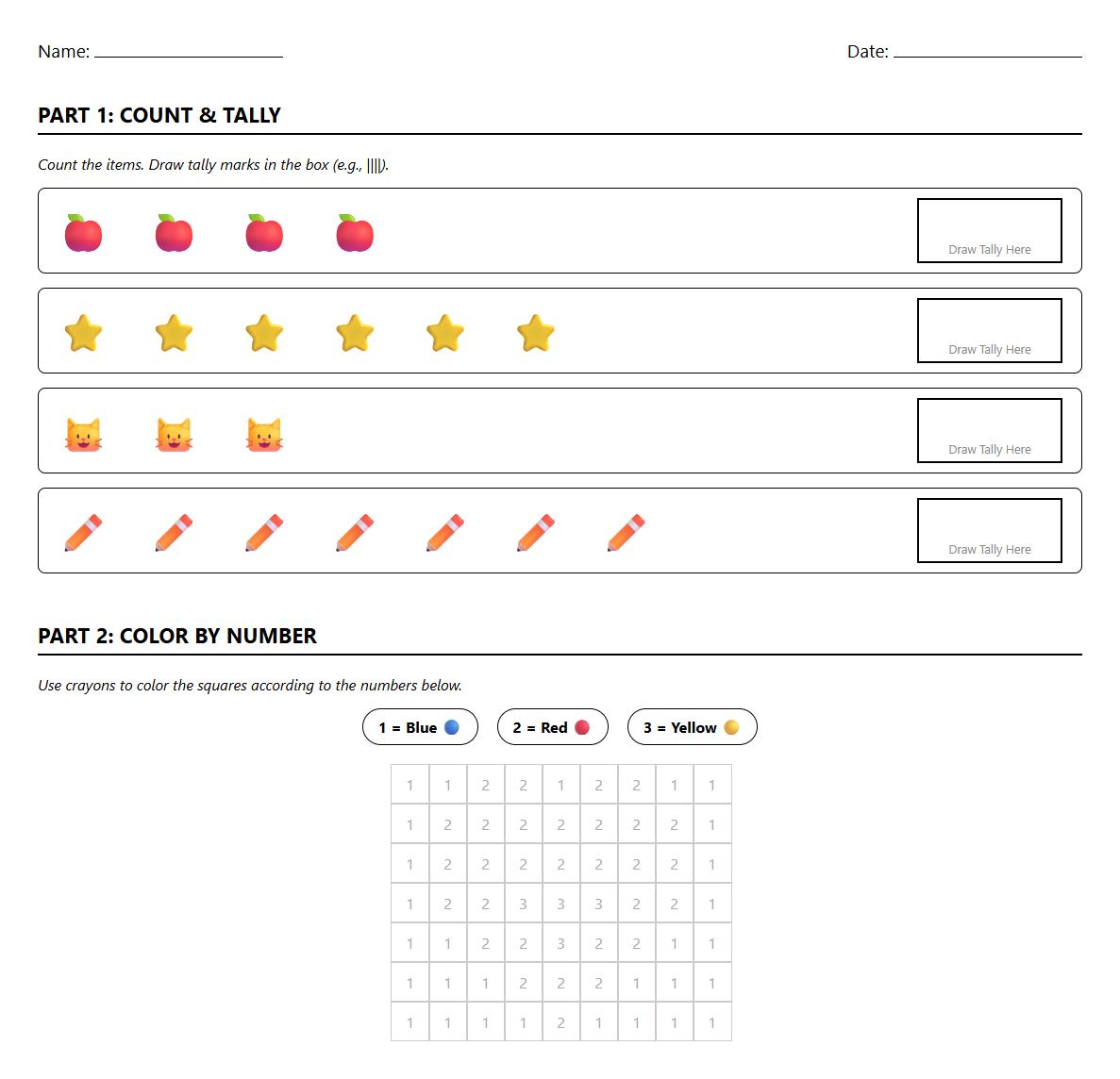 Name: ______________ Date: ______________

PART 1: COUNT & TALLY

Count the items. Draw tally marks in the box (e.g., ||||).

Draw Tally Here

Draw Tally Here

Draw Tally Here

Draw Tally Here

PART 2: COLOR BY NUMBER

Use crayons to color the squares according to the numbers below.

1 = Blue 2 = Red 3 = Yellow

| 1 | 1 | 2 | 2 | 1 | 2 | 2 | 1 | 1 |
|---|---|---|---|---|---|---|---|---|
| 1 | 2 | 2 | 2 | 2 | 2 | 2 | 2 | 1 |
| 1 | 2 | 2 | 2 | 2 | 2 | 2 | 2 | 1 |
| 1 | 2 | 2 | 3 | 3 | 3 | 2 | 2 | 1 |
| 1 | 1 | 2 | 2 | 3 | 2 | 2 | 1 | 1 |
| 1 | 1 | 1 | 2 | 2 | 2 | 1 | 1 | 1 |
| 1 | 1 | 1 | 1 | 2 | 1 | 1 | 1 | 1 |